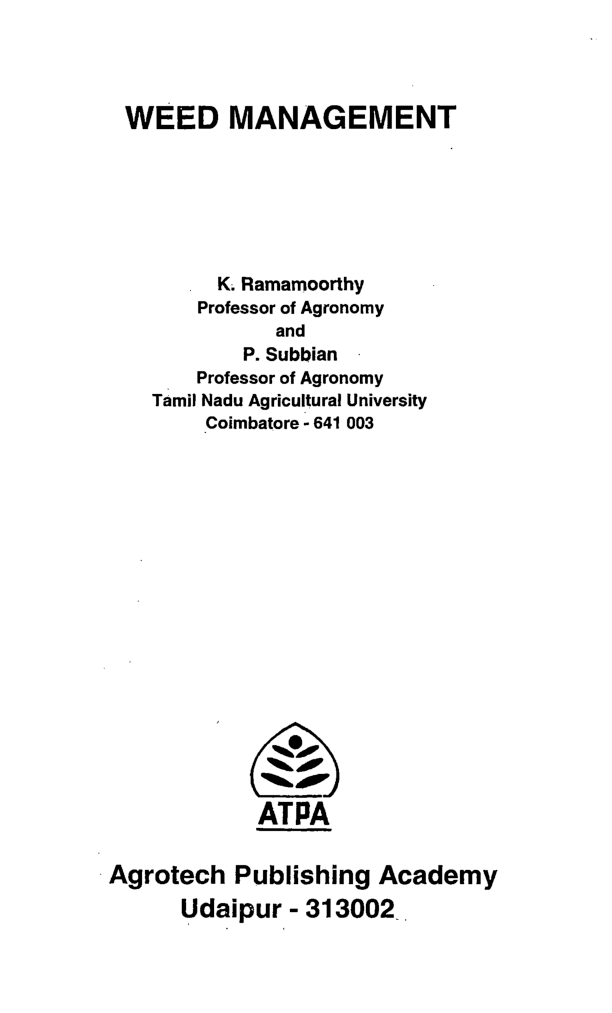 WEED MANAGEMENT

K. Ramamoorthy
Professor of Agronomy
and
P. Subbian
Professor of Agronomy
Tamil Nadu Agricultural University
Coimbatore - 641 003

ATPA

Agrotech Publishing Academy
Udaipur - 313002